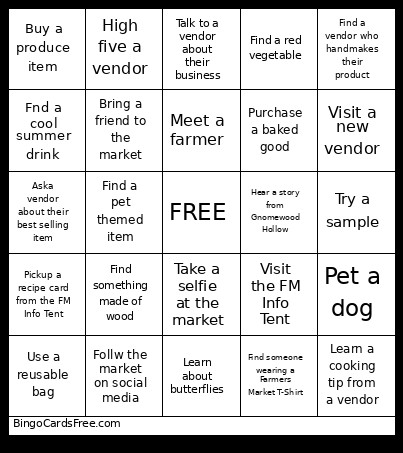 | | | | | |
|---|---|---|---|---|
| Buy a produce item | High five a vendor | Talk to a vendor about their business | Find a red vegetable | Find a vendor who handmakes their product |
| Fnd a cool summer drink | Bring a friend to the market | Meet a farmer | Purchase a baked good | Visit a new vendor |
| Aska vendor about their best selling item | Find a pet themed item | FREE | Hear a story from Gnomewood Hollow | Try a sample |
| Pickup a recipe card from the FM Info Tent | Find something made of wood | Take a selfie at the market | Visit the FM Info Tent | Pet a dog |
| Use a reusable bag | Follw the market on social media | Learn about butterflies | Find someone wearing a Farmers Market T-Shirt | Learn a cooking tip from a vendor |

BingoCardsFree.com